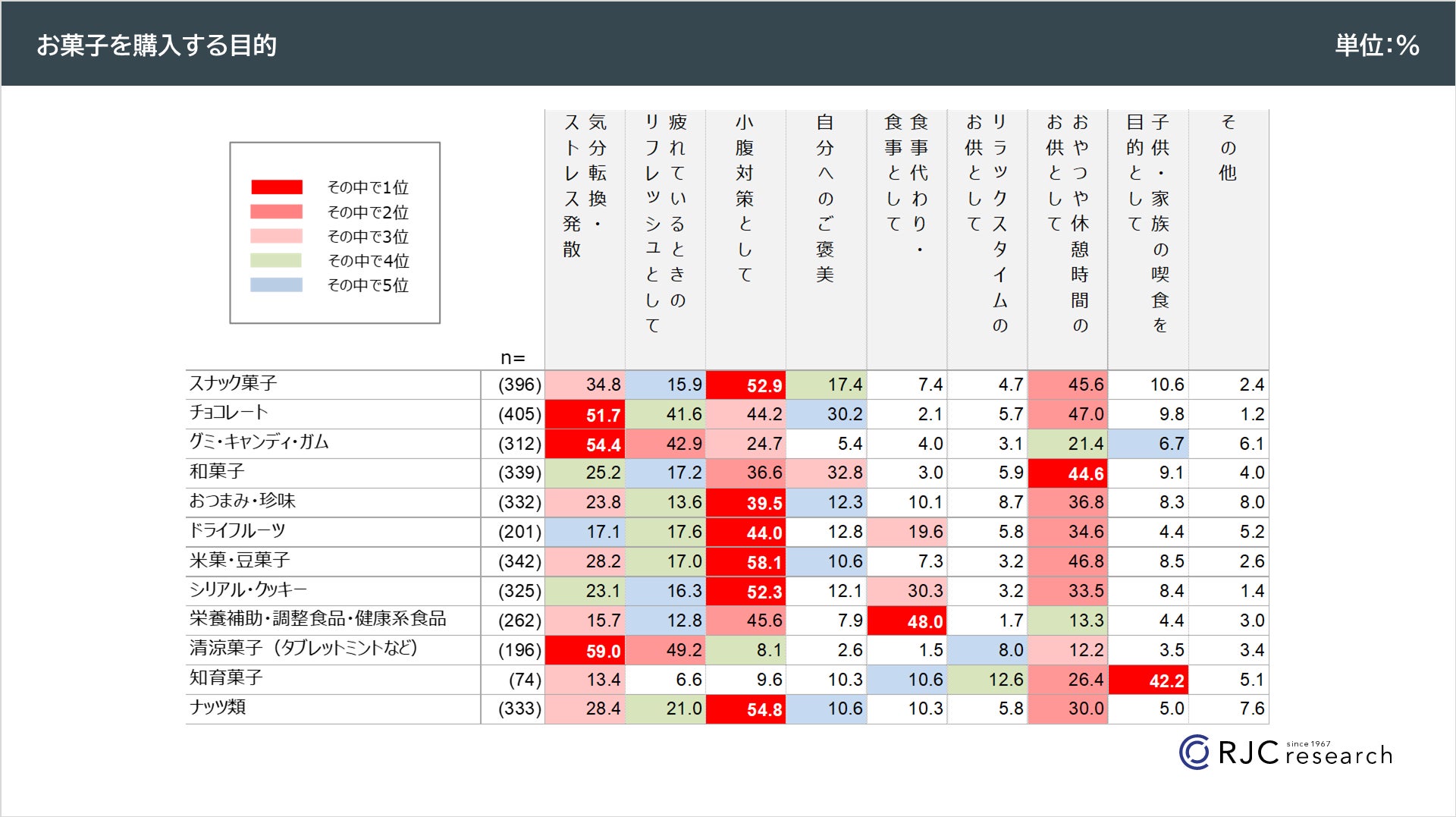 お菓子を購入する目的

単位:%

その中で1位
その中で2位
その中で3位
その中で4位
その中で5位

| | n= | 気分転換・ストレス発散 | 疲れているときのリフレッシュとして | 小腹対策として | 自分へのご褒美 | 食事代わり・食事として | リラックスタイムのお供として | おやつや休憩時間のお供として | 子供・家族の喫食を目的として | その他 |
|---|---|---|---|---|---|---|---|---|---|---|
| スナック菓子 | (396) | 34.8 | 15.9 | 52.9 | 17.4 | 7.4 | 4.7 | 45.6 | 10.6 | 2.4 |
| チョコレート | (405) | 51.7 | 41.6 | 44.2 | 30.2 | 2.1 | 5.7 | 47.0 | 9.8 | 1.2 |
| グミ・キャンディ・ガム | (312) | 54.4 | 42.9 | 24.7 | 5.4 | 4.0 | 3.1 | 21.4 | 6.7 | 6.1 |
| 和菓子 | (339) | 25.2 | 17.2 | 36.6 | 32.8 | 3.0 | 5.9 | 44.6 | 9.1 | 4.0 |
| おつまみ・珍味 | (332) | 23.8 | 13.6 | 39.5 | 12.3 | 10.1 | 8.7 | 36.8 | 8.3 | 8.0 |
| ドライフルーツ | (201) | 17.1 | 17.6 | 44.0 | 12.8 | 19.6 | 5.8 | 34.6 | 4.4 | 5.2 |
| 米菓・豆菓子 | (342) | 28.2 | 17.0 | 58.1 | 10.6 | 7.3 | 3.2 | 46.8 | 8.5 | 2.6 |
| シリアル・クッキー | (325) | 23.1 | 16.3 | 52.3 | 12.1 | 30.3 | 3.2 | 33.5 | 8.4 | 1.4 |
| 栄養補助・調整食品・健康系食品 | (262) | 15.7 | 12.8 | 45.6 | 7.9 | 48.0 | 1.7 | 13.3 | 4.4 | 3.0 |
| 清涼菓子（タブレットミントなど） | (196) | 59.0 | 49.2 | 8.1 | 2.6 | 1.5 | 8.0 | 12.2 | 3.5 | 3.4 |
| 知育菓子 | (74) | 13.4 | 6.6 | 9.6 | 10.3 | 10.6 | 12.6 | 26.4 | 42.2 | 5.1 |
| ナッツ類 | (333) | 28.4 | 21.0 | 54.8 | 10.6 | 10.3 | 5.8 | 30.0 | 5.0 | 7.6 |

RJC research since 1967